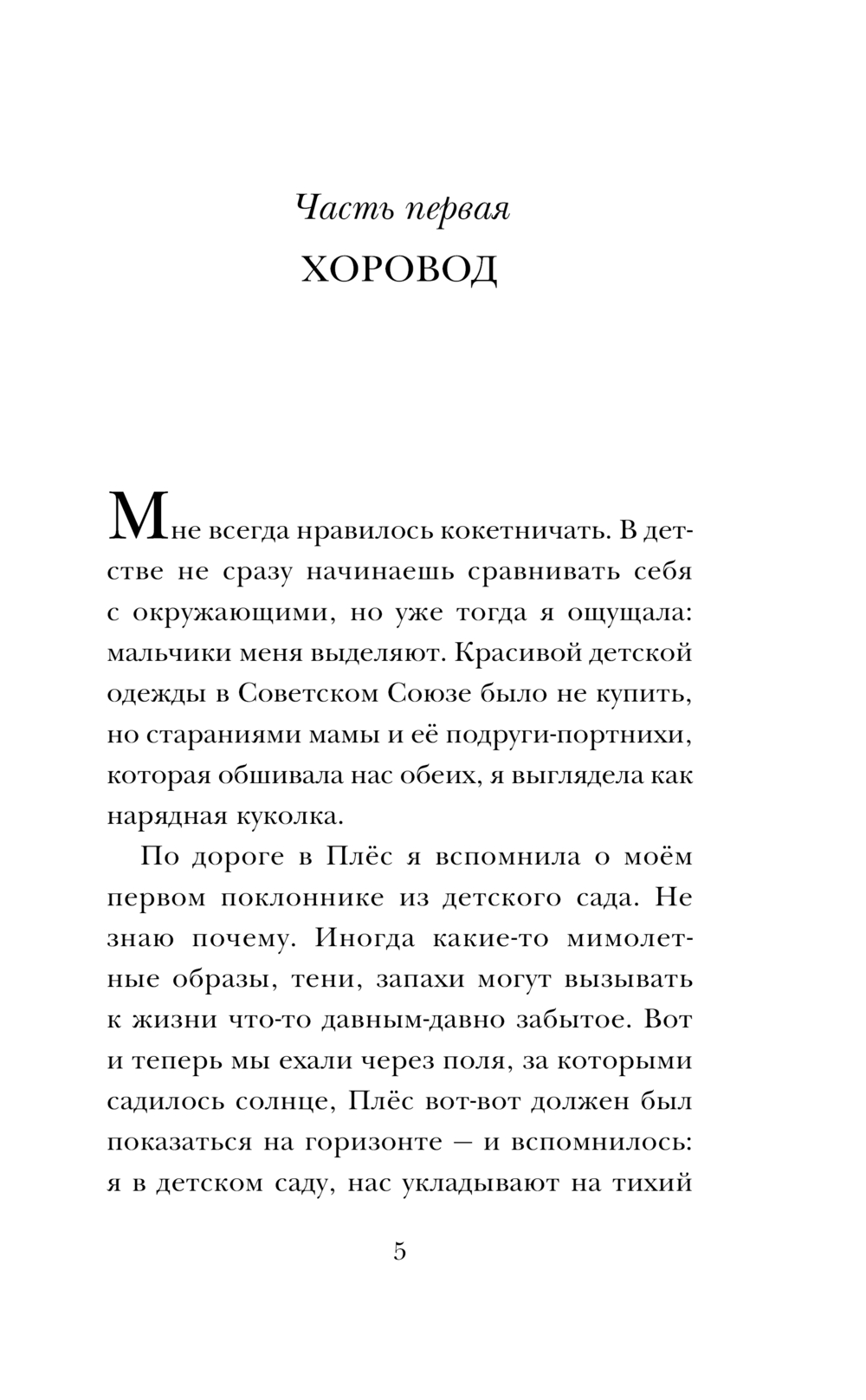 Часть первая
ХОРОВОД

Мне всегда нравилось кокетничать. В детстве не сразу начинаешь сравнивать себя с окружающими, но уже тогда я ощущала: мальчики меня выделяют. Красивой детской одежды в Советском Союзе было не купить, но стараниями мамы и её подруги-портнихи, которая обшивала нас обеих, я выглядела как нарядная куколка.

По дороге в Плёс я вспомнила о моём первом поклоннике из детского сада. Не знаю почему. Иногда какие-то мимолетные образы, тени, запахи могут вызывать к жизни что-то давным-давно забытое. Вот и теперь мы ехали через поля, за которыми садилось солнце, Плёс вот-вот должен был показаться на горизонте — и вспомнилось: я в детском саду, нас укладывают на тихий

5